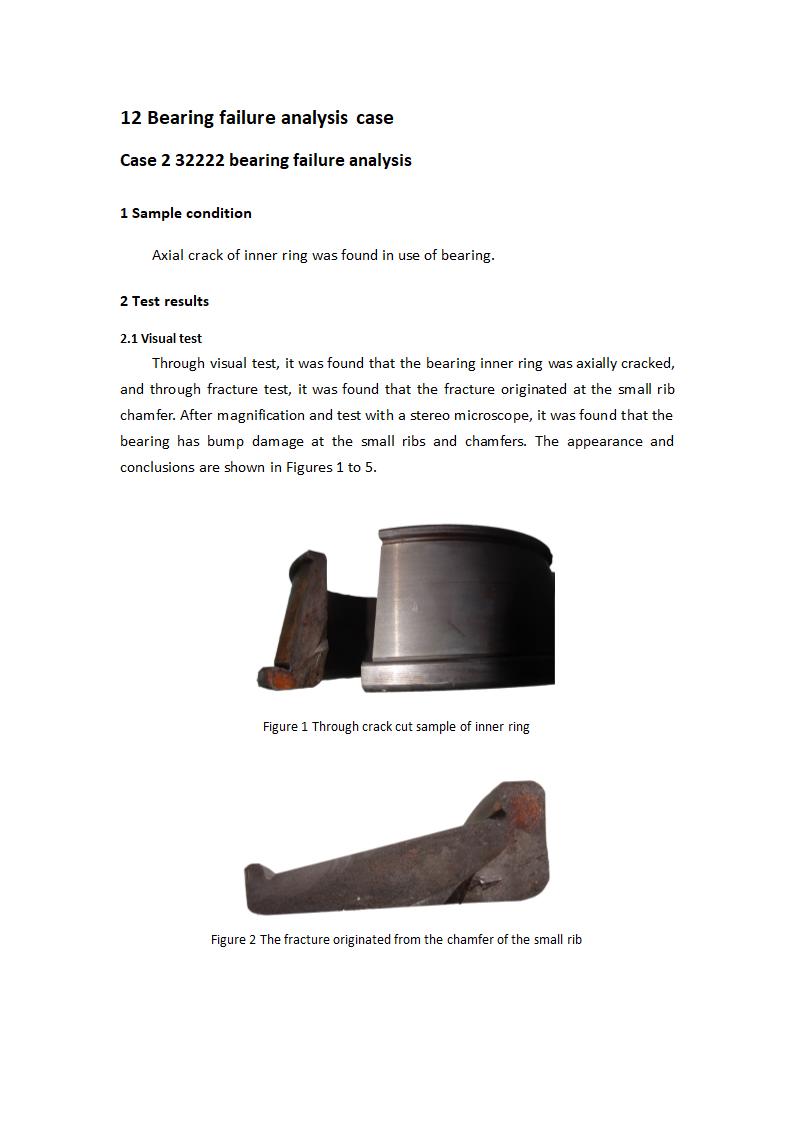 12 Bearing failure analysis case

Case 2 32222 bearing failure analysis

1 Sample condition

Axial crack of inner ring was found in use of bearing.

2 Test results

2.1 Visual test

Through visual test, it was found that the bearing inner ring was axially cracked, and through fracture test, it was found that the fracture originated at the small rib chamfer. After magnification and test with a stereo microscope, it was found that the bearing has bump damage at the small ribs and chamfers. The appearance and conclusions are shown in Figures 1 to 5.

Figure 1 Through crack cut sample of inner ring

Figure 2 The fracture originated from the chamfer of the small rib